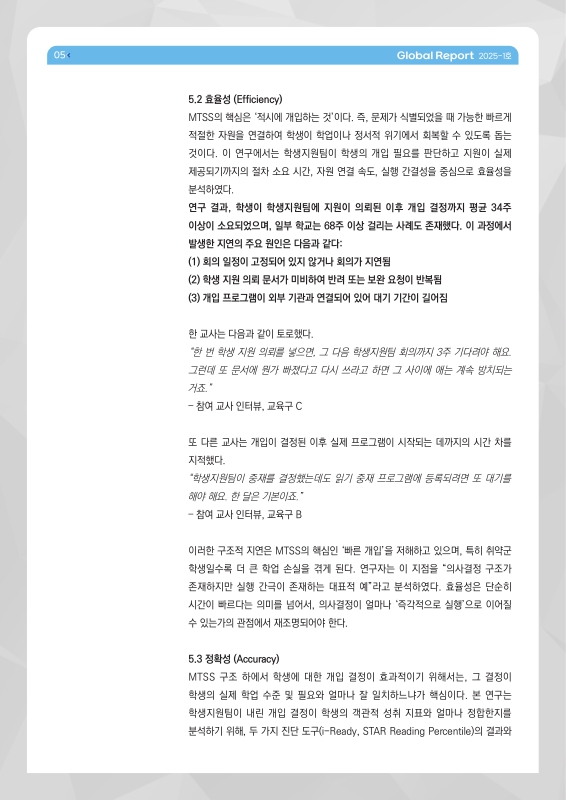 05 Global Report 2025-1호

5.2 효율성 (Efficiency)
MTSS의 핵심은 '적시에 개입하는 것'이다. 즉, 문제가 식별되었을 때 가능한 빠르게 적절한 자원을 연결하여 학생이 학업이나 정서적 위기에서 회복할 수 있도록 돕는 것이다. 이 연구에서는 학생지원팀이 학생의 개입 필요를 판단하고 지원이 실제 제공되기까지의 절차 소요 시간, 자원 연결 속도, 실행 간결성을 중심으로 효율성을 분석하였다.
연구 결과, 학생이 학생지원팀에 지원이 의뢰된 이후 개입 결정까지 평균 34주 이상이 소요되었으며, 일부 학교는 68주 이상 걸리는 사례도 존재했다. 이 과정에서 발생한 지연의 주요 원인은 다음과 같다:
(1) 회의 일정이 고정되어 있지 않거나 회의가 지연됨
(2) 학생 지원 의뢰 문서가 미비하여 반려 또는 보완 요청이 반복됨
(3) 개입 프로그램이 외부 기관과 연결되어 있어 대기 기간이 길어짐

한 교사는 다음과 같이 토로했다.
"한 번 학생 지원 의뢰를 넣으면, 그 다음 학생지원팀 회의까지 3주 기다려야 해요. 그런데 또 문서에 뭔가 빠졌다고 다시 쓰라고 하면 그 사이에 애는 계속 방치되는 거죠."
– 참여 교사 인터뷰, 교육구 C

또 다른 교사는 개입이 결정된 이후 실제 프로그램이 시작되는 데까지의 시간 차를 지적했다.
"학생지원팀이 중재를 결정했는데도 읽기 중재 프로그램에 등록되려면 또 대기를 해야 해요. 한 달은 기본이죠."
– 참여 교사 인터뷰, 교육구 B

이러한 구조적 지연은 MTSS의 핵심인 '빠른 개입'을 저해하고 있으며, 특히 취약군 학생일수록 더 큰 학업 손실을 겪게 된다. 연구자는 이 지점을 "의사결정 구조가 존재하지만 실행 간극이 존재하는 대표적 예"라고 분석하였다. 효율성은 단순히 시간이 빠르다는 의미를 넘어서, 의사결정이 얼마나 '즉각적으로 실행'으로 이어질 수 있는가의 관점에서 재조명되어야 한다.

5.3 정확성 (Accuracy)
MTSS 구조 하에서 학생에 대한 개입 결정이 효과적이기 위해서는, 그 결정이 학생의 실제 학업 수준 및 필요와 얼마나 잘 일치하느냐가 핵심이다. 본 연구는 학생지원팀이 내린 개입 결정이 학생의 객관적 성취 지표와 얼마나 정합한지를 분석하기 위해, 두 가지 진단 도구(i-Ready, STAR Reading Percentile)의 결과와